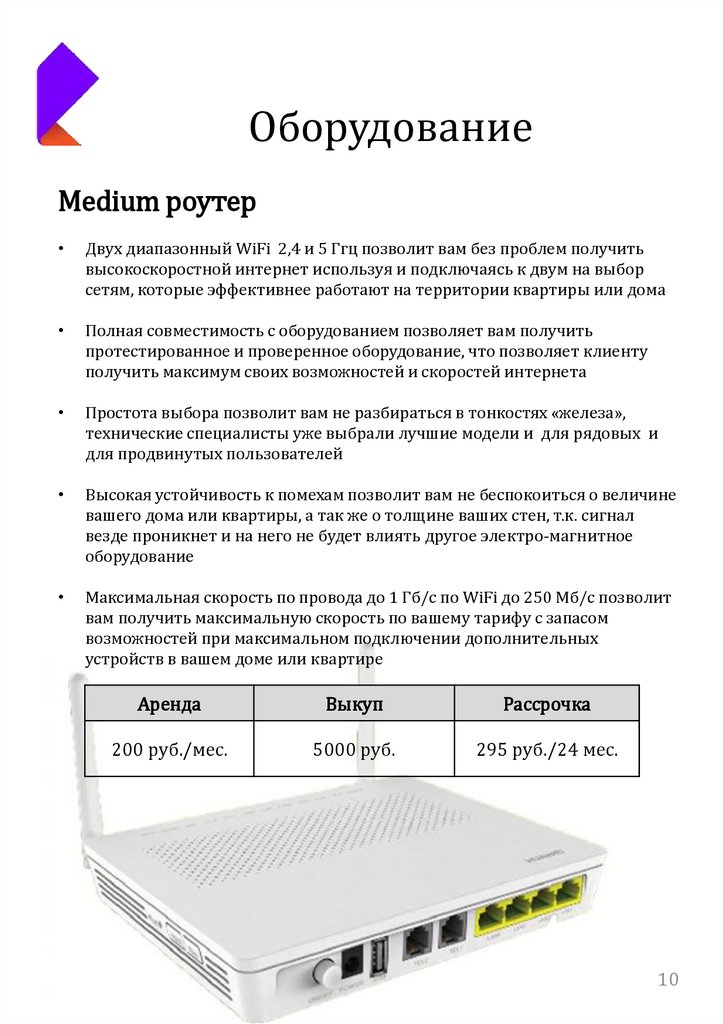 Оборудование

Medium роутер

• Двух диапазонный WiFi 2,4 и 5 Ггц позволит вам без проблем получить высокоскоростной интернет используя и подключаясь к двум на выбор сетям, которые эффективнее работают на территории квартиры или дома

• Полная совместимость с оборудованием позволяет вам получить протестированное и проверенное оборудование, что позволяет клиенту получить максимум своих возможностей и скоростей интернета

• Простота выбора позволит вам не разбираться в тонкостях «железа», технические специалисты уже выбрали лучшие модели и для рядовых и для продвинутых пользователей

• Высокая устойчивость к помехам позволит вам не беспокоиться о величине вашего дома или квартиры, а так же о толщине ваших стен, т.к. сигнал везде проникнет и на него не будет влиять другое электро-магнитное оборудование

• Максимальная скорость по провода до 1 Гб/с по WiFi до 250 Мб/с позволит вам получить максимальную скорость по вашему тарифу с запасом возможностей при максимальном подключении дополнительных устройств в вашем доме или квартире

| Аренда | Выкуп | Рассрочка |
|---|---|---|
| 200 руб./мес. | 5000 руб. | 295 руб./24 мес. |

10